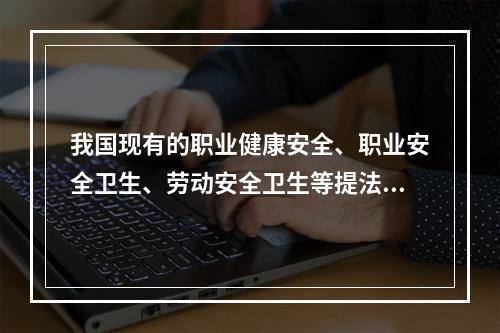 我国现有的职业健康安全、职业安全卫生、劳动安全卫生等提法...